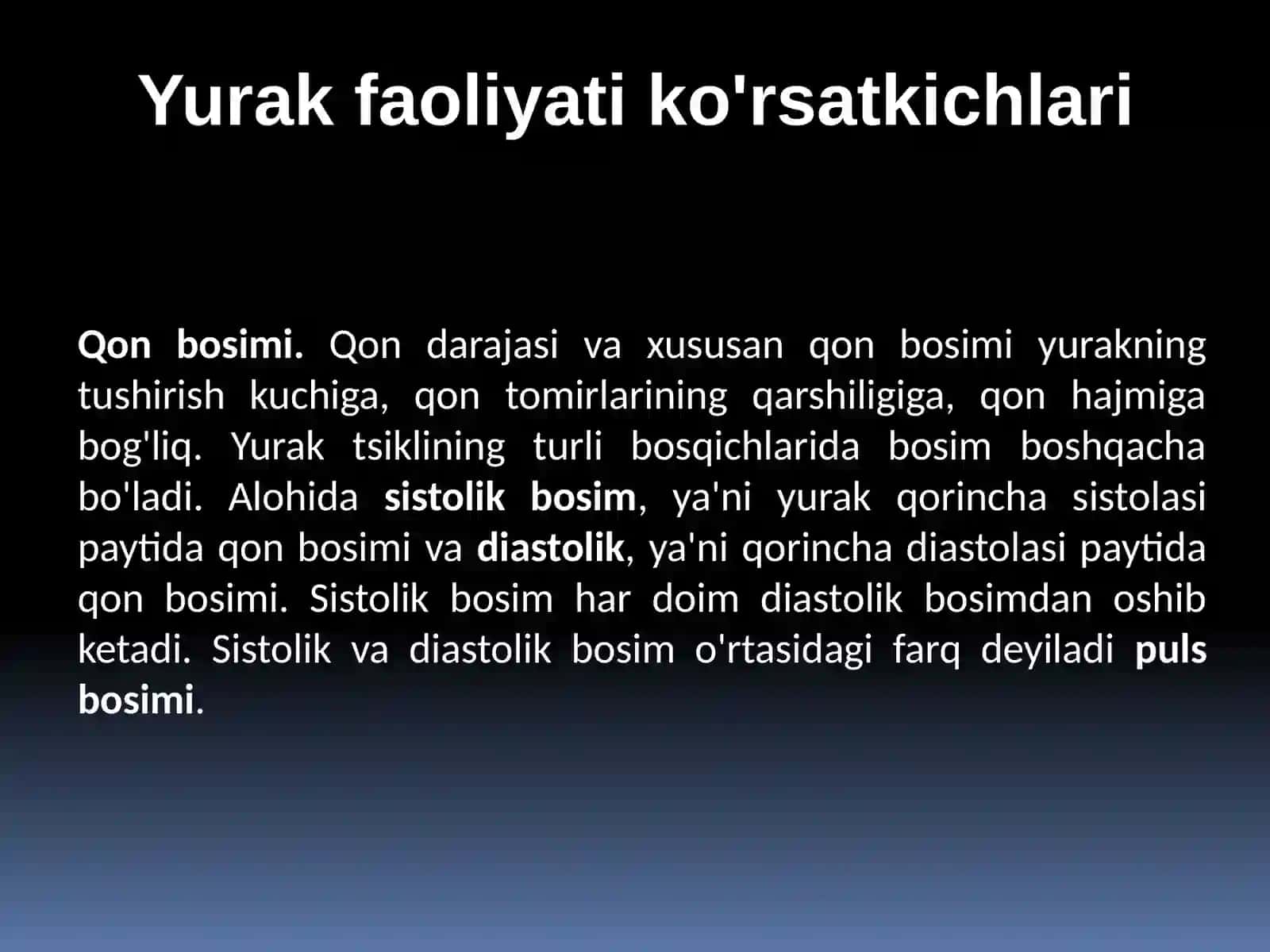 Yurak faoliyati ko'rsatkichlari

Qon bosimi. Qon darajasi va xususan qon bosimi yurakning tushirish kuchiga, qon tomirlarining qarshiligiga, qon hajmiga bog'liq. Yurak tsiklining turli bosqichlarida bosim boshqacha bo'ladi. Alohida sistolik bosim, ya'ni yurak qorincha sistolasi paytida qon bosimi va diastolik, ya'ni qorincha diastolasi paytida qon bosimi. Sistolik bosim har doim diastolik bosimdan oshib ketadi. Sistolik va diastolik bosim o'rtasidagi farq deyiladi puls bosimi.